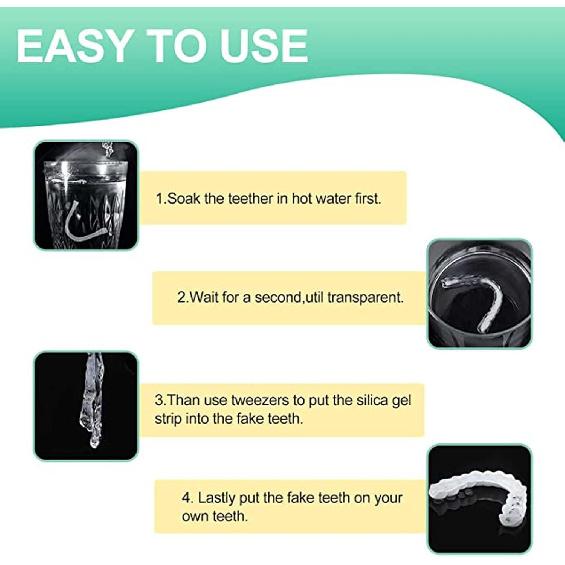 EASY TO USE

1.Soak the teether in hot water first.

2.Wait for a second,util transparent.

3.Than use tweezers to put the silica gel strip into the fake teeth.

4. Lastly put the fake teeth on your own teeth.